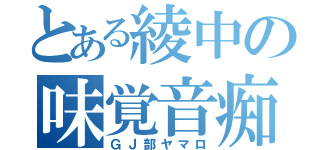 とある綾中の
味覚音痴
ＧＪ部ヤマロ